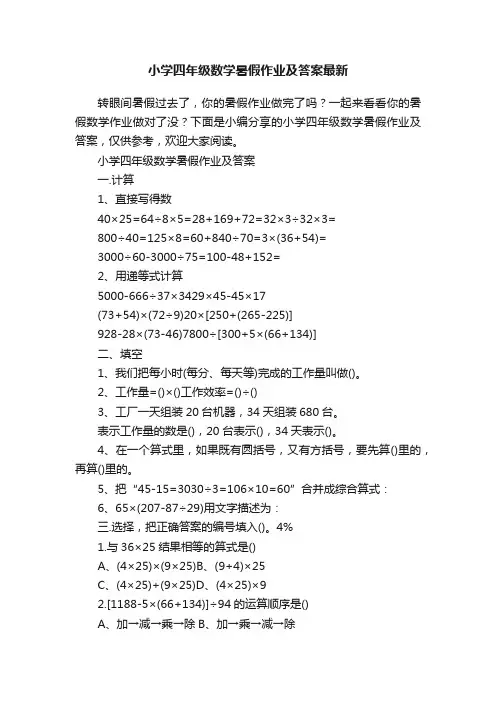 小学四年级数学暑假作业及答案最新

转眼间暑假过去了，你的暑假作业做完了吗？一起来看看你的暑假数学作业做对了没？下面是小编分享的小学四年级数学暑假作业及答案，仅供参考，欢迎大家阅读。

小学四年级数学暑假作业及答案

一.计算

1、直接写得数

40×25=64÷8×5=28+169+72=32×3÷32×3=

800÷40=125×8=60+840÷70=3×(36+54)=

3000÷60-3000÷75=100-48+152=

2、用递等式计算

5000-666÷37×3429×45-45×17

(73+54)×(72÷9)20×[250+(265-225)]

928-28×(73-46)7800÷[300+5×(66+134)]

二、填空

1、我们把每小时(每分、每天等)完成的工作量叫做()。

2、工作量=()×()工作效率=()÷()

3、工厂一天组装20台机器，34天组装680台。

表示工作量的数是()，20台表示()，34天表示()。

4、在一个算式里，如果既有圆括号，又有方括号，要先算()里的，再算()里的。

5、把“45-15=3030÷3=106×10=60”合并成综合算式：

6、65×(207-87÷29)用文字描述为：

三.选择，把正确答案的编号填入()。4%

1.与36×25结果相等的算式是()

A、(4×25)×(9×25)B、(9+4)×25

C、(4×25)+(9×25)D、(4×25)×9

2.[1188-5×(66+134)]÷94的运算顺序是()

A、加→减→乘→除 B、加→乘→减→除